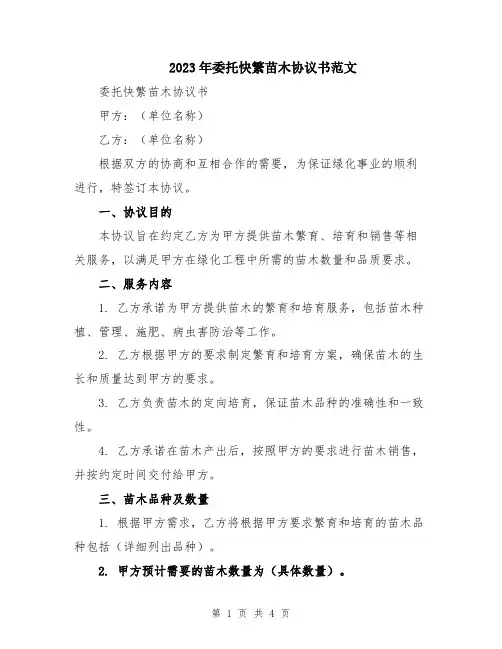 2023年委托快繁苗木协议书范文

委托快繁苗木协议书

甲方：（单位名称）

乙方：（单位名称）

根据双方的协商和互相合作的需要，为保证绿化事业的顺利进行，特签订本协议。

一、协议目的

本协议旨在约定乙方为甲方提供苗木繁育、培育和销售等相关服务，以满足甲方在绿化工程中所需的苗木数量和品质要求。

二、服务内容

1. 乙方承诺为甲方提供苗木的繁育和培育服务，包括苗木种植、管理、施肥、病虫害防治等工作。

2. 乙方根据甲方的要求制定繁育和培育方案，确保苗木的生长和质量达到甲方的要求。

3. 乙方负责苗木的定向培育，保证苗木品种的准确性和一致性。

4. 乙方承诺在苗木产出后，按照甲方的要求进行苗木销售，并按约定时间交付给甲方。

三、苗木品种及数量

1. 根据甲方需求，乙方将根据甲方要求繁育和培育的苗木品种包括（详细列出品种）。

2. 甲方预计需要的苗木数量为（具体数量）。

第 1 页 共 4 页